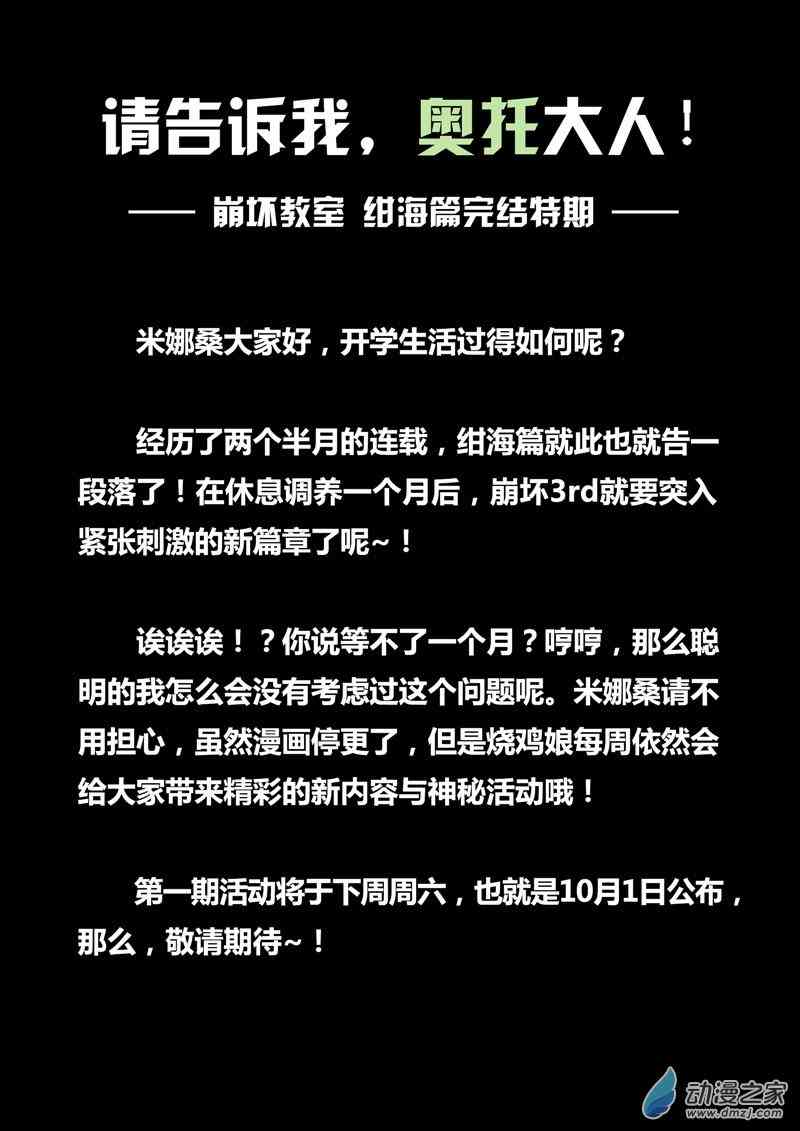 请告诉我，奥托大人！

—— 崩坏教室 绀海篇完结特期 ——

米娜桑大家好，开学生活过得如何呢？

经历了两个半月的连载，绀海篇就此也就告一段落了！在休息调养一个月后，崩坏3rd就要突入紧张刺激的新篇章了呢~！

诶诶诶！？你说等不了一个月？哼哼，那么聪明的我怎么会没有考虑过这个问题呢。米娜桑请不用担心，虽然漫画停更了，但是烧鸡娘每周依然会给大家带来精彩的新内容与神秘活动哦！

第一期活动将于下周周六，也就是10月1日公布，那么，敬请期待~！

动漫之家
www.dmzj.com